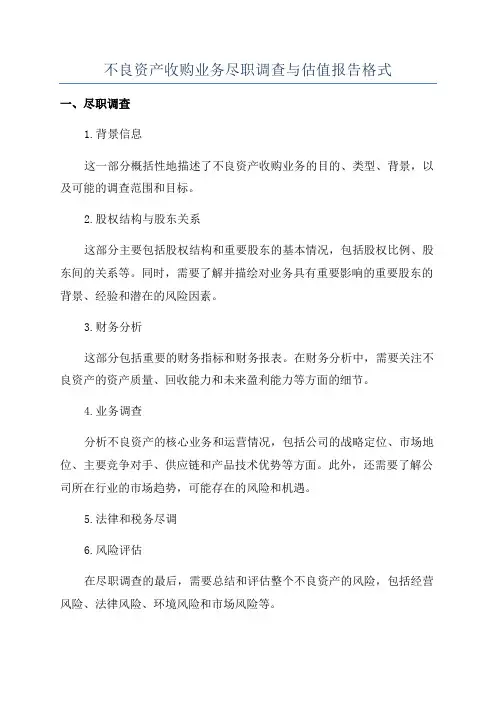 不良资产收购业务尽职调查与估值报告格式

一、尽职调查

1.背景信息

这一部分概括性地描述了不良资产收购业务的目的、类型、背景，以及可能的调查范围和目标。

2.股权结构与股东关系

这部分主要包括股权结构和重要股东的基本情况，包括股权比例、股东间的关系等。同时，需要了解并描绘对业务具有重要影响的重要股东的背景、经验和潜在的风险因素。

3.财务分析

这部分包括重要的财务指标和财务报表。在财务分析中，需要关注不良资产的资产质量、回收能力和未来盈利能力等方面的细节。

4.业务调查

分析不良资产的核心业务和运营情况，包括公司的战略定位、市场地位、主要竞争对手、供应链和产品技术优势等方面。此外，还需要了解公司所在行业的市场趋势，可能存在的风险和机遇。

5.法律和税务尽调

6.风险评估

在尽职调查的最后，需要总结和评估整个不良资产的风险，包括经营风险、法律风险、环境风险和市场风险等。